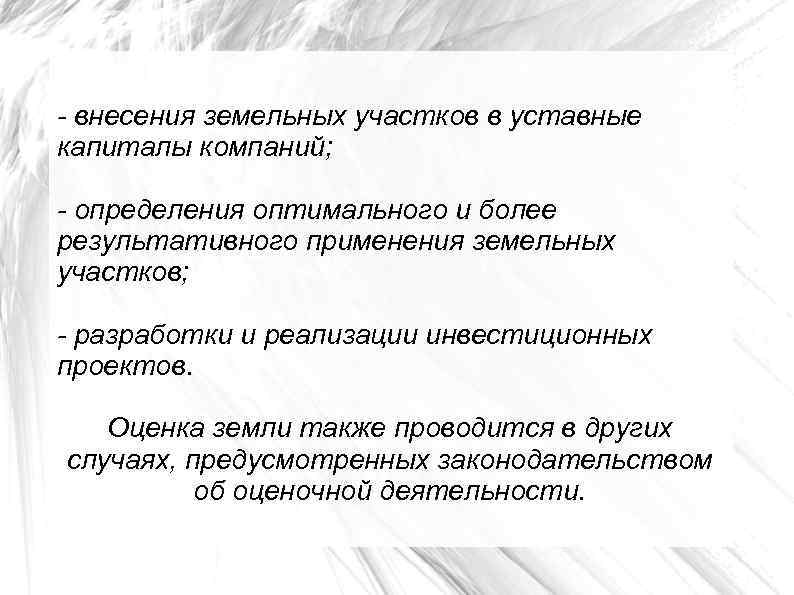 - внесения земельных участков в уставные капиталы компаний;

- определения оптимального и более результативного применения земельных участков;

- разработки и реализации инвестиционных проектов.

Оценка земли также проводится в других случаях, предусмотренных законодательством об оценочной деятельности.